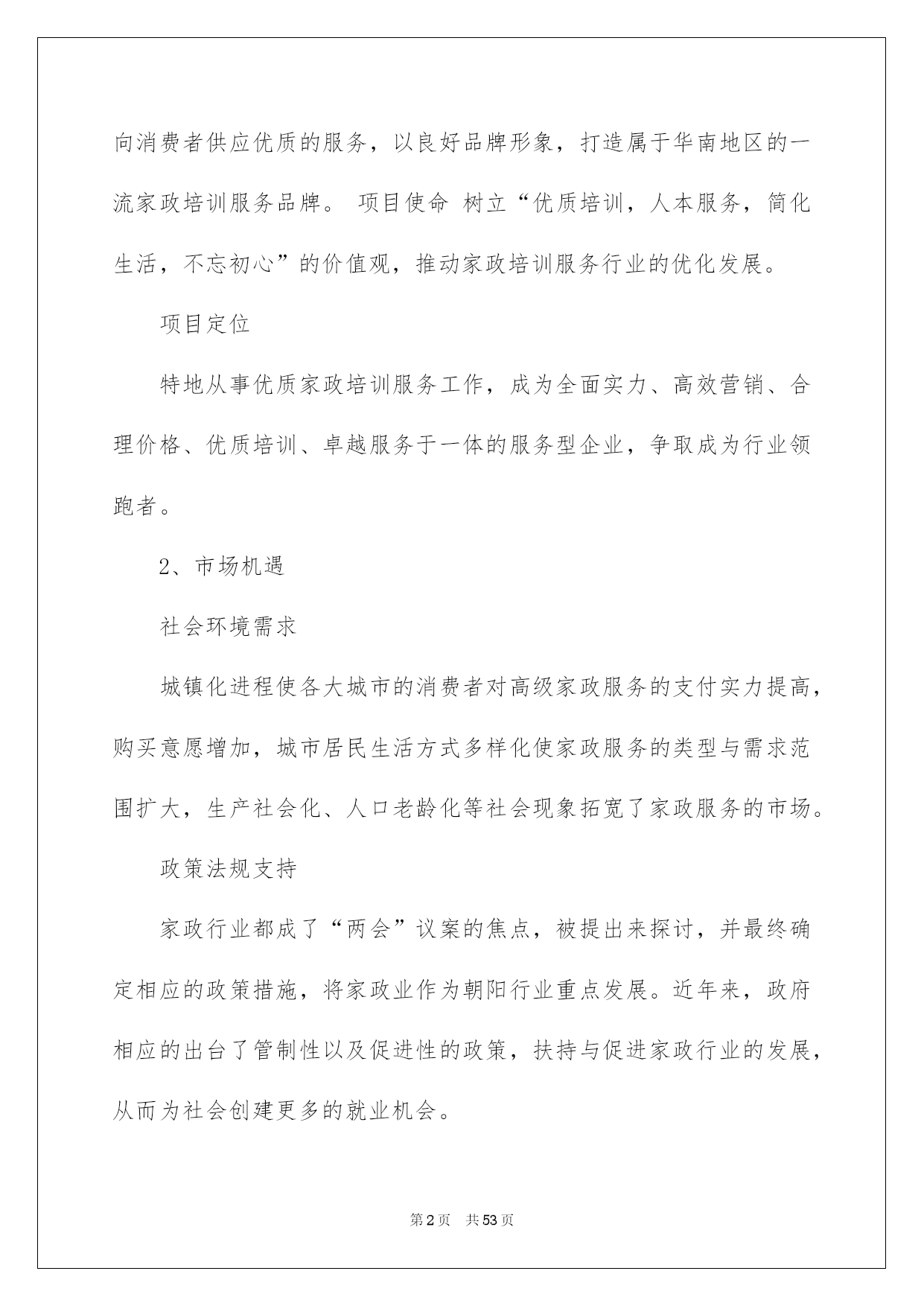 向消费者供应优质的服务，以良好品牌形象，打造属于华南地区的一流家政培训服务品牌。 项目使命 树立“优质培训，人本服务，简化生活，不忘初心”的价值观，推动家政培训服务行业的优化发展。

项目定位

特地从事优质家政培训服务工作，成为全面实力、高效营销、合理价格、优质培训、卓越服务于一体的服务型企业，争取成为行业领跑者。

2、市场机遇

社会环境需求

城镇化进程使各大城市的消费者对高级家政服务的支付实力提高，购买意愿增加，城市居民生活方式多样化使家政服务的类型与需求范围扩大，生产社会化、人口老龄化等社会现象拓宽了家政服务的市场。

政策法规支持

家政行业都成了“两会”议案的焦点，被提出来探讨，并最终确定相应的政策措施，将家政业作为朝阳行业重点发展。近年来，政府相应的出台了管制性以及促进性的政策，扶持与促进家政行业的发展，从而为社会创建更多的就业机会。

第2页 共53页